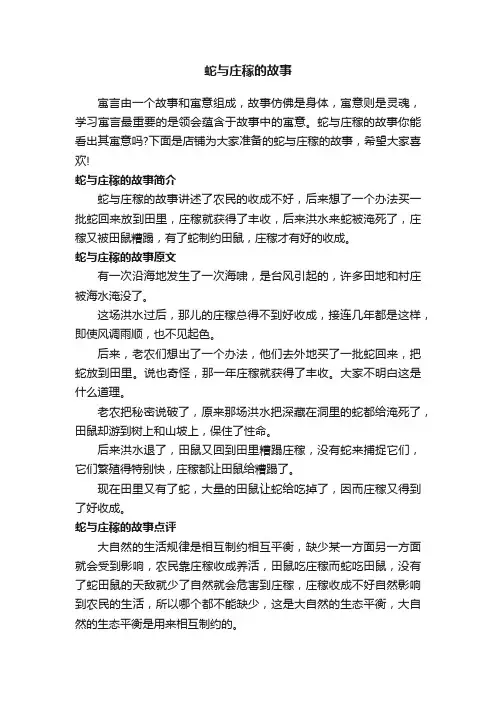 蛇与庄稼的故事

寓言由一个故事和寓意组成，故事仿佛是身体，寓意则是灵魂，学习寓言最重要的是领会蕴含于故事中的寓意。蛇与庄稼的故事你能看出其寓意吗?下面是店铺为大家准备的蛇与庄稼的故事，希望大家喜欢!

蛇与庄稼的故事简介

蛇与庄稼的故事讲述了农民的收成不好，后来想了一个办法买一批蛇回来放到田里，庄稼就获得了丰收，后来洪水来蛇被淹死了，庄稼又被田鼠糟蹋，有了蛇制约田鼠，庄稼才有好的收成。

蛇与庄稼的故事原文

有一次沿海地发生了一次海啸，是台风引起的，许多田地和村庄被海水淹没了。

这场洪水过后，那儿的庄稼总得不到好收成，接连几年都是这样，即使风调雨顺，也不见起色。

后来，老农们想出了一个办法，他们去外地买了一批蛇回来，把蛇放到田里。说也奇怪，那一年庄稼就获得了丰收。大家不明白这是什么道理。

老农把秘密说破了，原来那场洪水把深藏在洞里的蛇都给淹死了，田鼠却游到树上和山坡上，保住了性命。

后来洪水退了，田鼠又回到田里糟蹋庄稼，没有蛇来捕捉它们，它们繁殖得特别快，庄稼都让田鼠给糟蹋了。

现在田里又有了蛇，大量的田鼠让蛇给吃掉了，因而庄稼又得到了好收成。

蛇与庄稼的故事点评

大自然的生活规律是相互制约相互平衡，缺少某一方面另一方面就会受到影响，农民靠庄稼收成养活，田鼠吃庄稼而蛇吃田鼠，没有了蛇田鼠的天敌就少了自然就会危害到庄稼，庄稼收成不好自然影响到农民的生活，所以哪个都不能缺少，这是大自然的生态平衡，大自然的生态平衡是用来相互制约的。